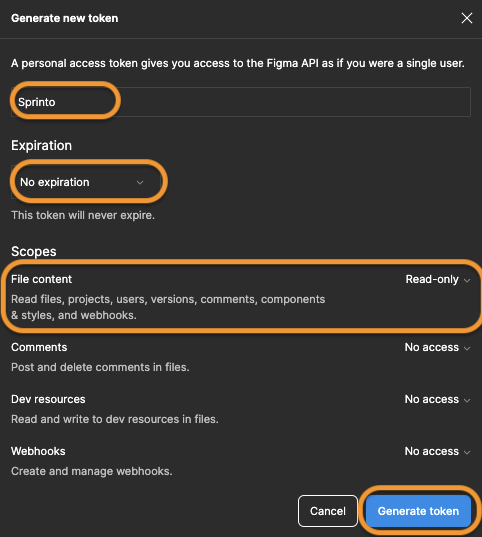 Generate new token

A personal access token gives you access to the Figma API as if you were a single user.

Sprinto

Expiration

No expiration

This token will never expire.

Scopes

File content

Read-only

Read files, projects, users, versions, comments, components & styles, and webhooks.

Comments

No access

Post and delete comments in files.

Dev resources

No access

Read and write to dev resources in files.

Webhooks

No access

Create and manage webhooks.

Cancel

Generate token